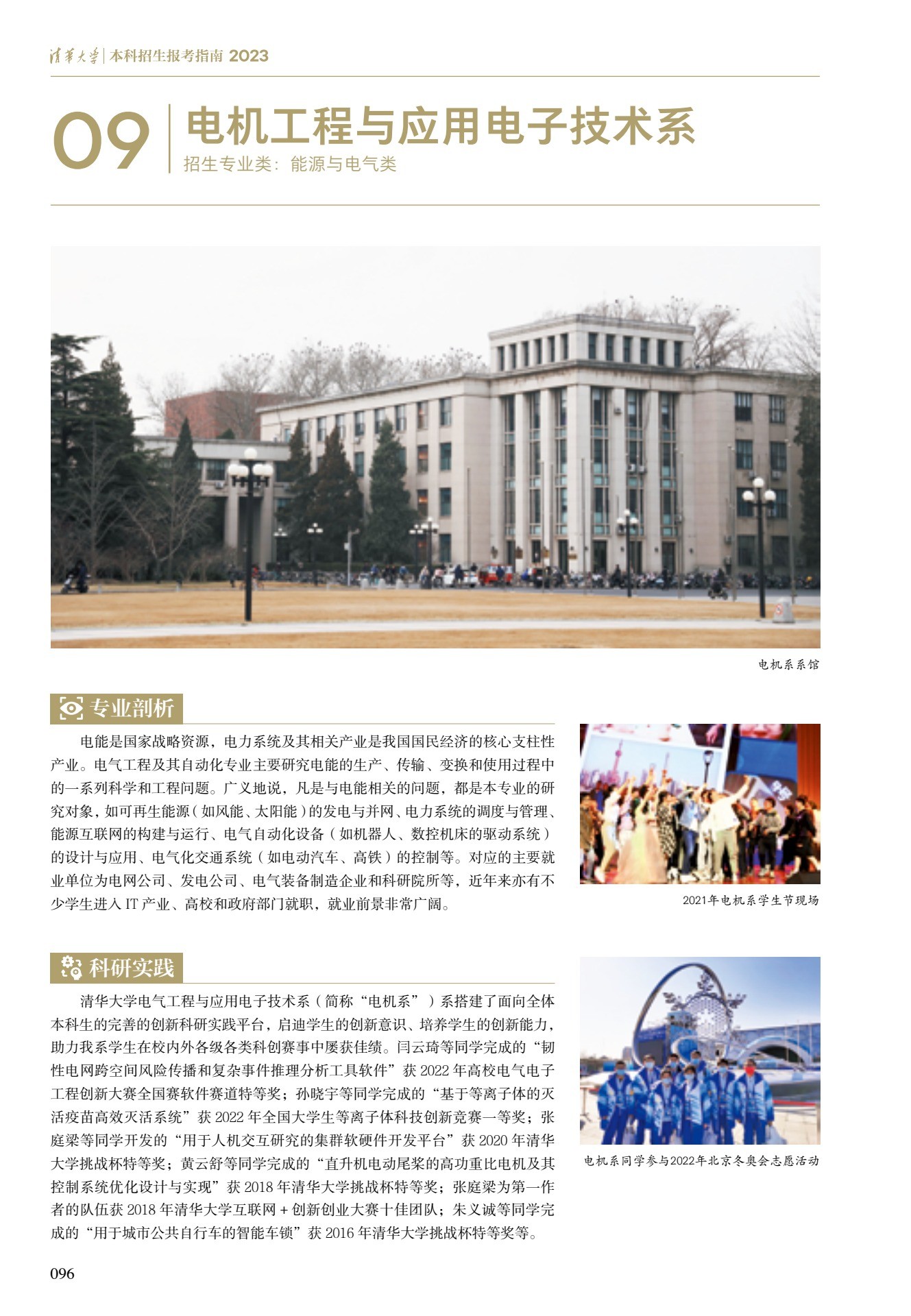 清华大学|本科招生报考指南 2023

09 电机工程与应用电子技术系
招生专业类：能源与电气类

电机系系馆

专业剖析

电能是国家战略资源，电力系统及其相关产业是我国国民经济的核心支柱性产业。电气工程及其自动化专业主要研究电能的生产、传输、变换和使用过程中的一系列科学和工程问题。广义地说，凡是与电能相关的问题，都是本专业的研究对象，如可再生能源（如风能、太阳能）的发电与并网、电力系统的调度与管理、能源互联网的构建与运行、电气自动化设备（如机器人、数控机床的驱动系统）的设计与应用、电气化交通系统（如电动汽车、高铁）的控制等。对应的主要就业单位为电网公司、发电公司、电气装备制造企业和科研院所等，近年来亦有不少学生进入IT产业、高校和政府部门就职，就业前景非常广阔。

2021年电机系学生节现场

科研实践

清华大学电气工程与应用电子技术系（简称“电机系”）系搭建了面向全体本科生的完善的创新科研实践平台，启迪学生的创新意识、培养学生的创新能力，助力我系学生在校内外各级各类科创赛事中屡获佳绩。闫云琦等同学完成的“韧性电网跨空间风险传播和复杂事件推理分析工具软件”获2022年高校电气电子工程创新大赛全国赛软件赛道特等奖；孙晓宇等同学完成的“基于等离子体的灭活疫苗高效灭活系统”获2022年全国大学生等离子体科技创新竞赛一等奖；张庭梁等同学开发的“用于人机交互研究的集群软硬件开发平台”获2020年清华大学挑战杯特等奖；黄云舒等同学完成的“直升机电动尾桨的高功重比电机及其控制系统优化设计与实现”获2018年清华大学挑战杯特等奖；张庭梁为第一作者的队伍获2018年清华大学互联网+创新创业大赛十佳团队；朱义诚等同学完成的“用于城市公共自行车的智能车锁”获2016年清华大学挑战杯特等奖等。

电机系同学参与2022年北京冬奥会志愿活动

096